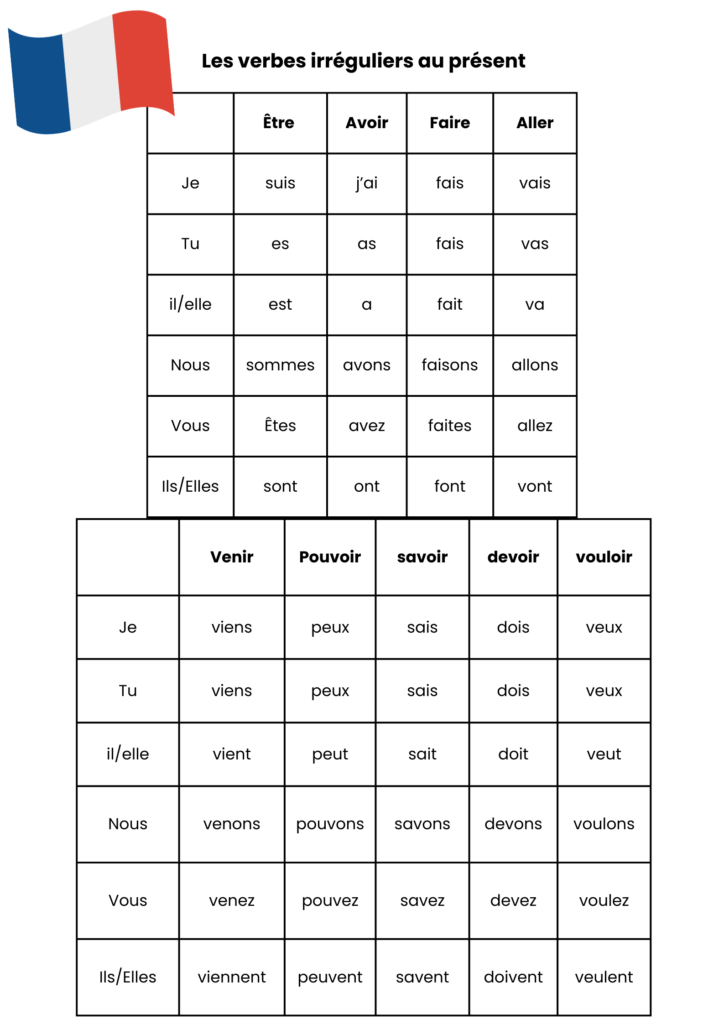 Les verbes irréguliers au présent

| | Être | Avoir | Faire | Aller |
|---|---|---|---|---|
| Je | suis | j'ai | fais | vais |
| Tu | es | as | fais | vas |
| il/elle | est | a | fait | va |
| Nous | sommes | avons | faisons | allons |
| Vous | Êtes | avez | faites | allez |
| Ils/Elles | sont | ont | font | vont |

| | Venir | Pouvoir | savoir | devoir | vouloir |
|---|---|---|---|---|---|
| Je | viens | peux | sais | dois | veux |
| Tu | viens | peux | sais | dois | veux |
| il/elle | vient | peut | sait | doit | veut |
| Nous | venons | pouvons | savons | devons | voulons |
| Vous | venez | pouvez | savez | devez | voulez |
| Ils/Elles | viennent | peuvent | savent | doivent | veulent |